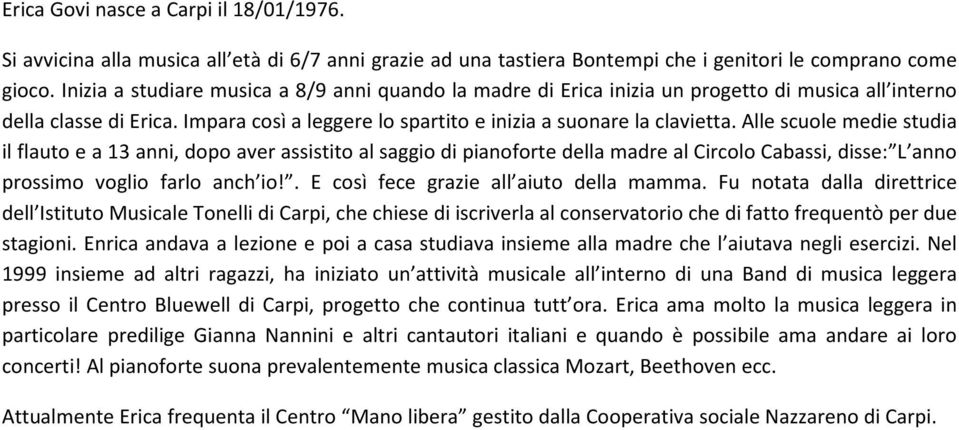 Erica Govi nasce a Carpi il 18/01/1976.

Si avvicina alla musica all'età di 6/7 anni grazie ad una tastiera Bontempi che i genitori le comprano come gioco. Inizia a studiare musica a 8/9 anni quando la madre di Erica inizia un progetto di musica all'interno della classe di Erica. Impara così a leggere lo spartito e inizia a suonare la clavietta. Alle scuole medie studia il flauto e a 13 anni, dopo aver assistito al saggio di pianoforte della madre al Circolo Cabassi, disse:"L'anno prossimo voglio farlo anch'io!". E così fece grazie all'aiuto della mamma. Fu notata dalla direttrice dell'Istituto Musicale Tonelli di Carpi, che chiese di iscriverla al conservatorio che di fatto frequentò per due stagioni. Enrica andava a lezione e poi a casa studiava insieme alla madre che l'aiutava negli esercizi. Nel 1999 insieme ad altri ragazzi, ha iniziato un'attività musicale all'interno di una Band di musica leggera presso il Centro Bluewell di Carpi, progetto che continua tutt'ora. Erica ama molto la musica leggera in particolare predilige Gianna Nannini e altri cantautori italiani e quando è possibile ama andare ai loro concerti! Al pianoforte suona prevalentemente musica classica Mozart, Beethoven ecc.

Attualmente Erica frequenta il Centro "Mano libera" gestito dalla Cooperativa sociale Nazzareno di Carpi.